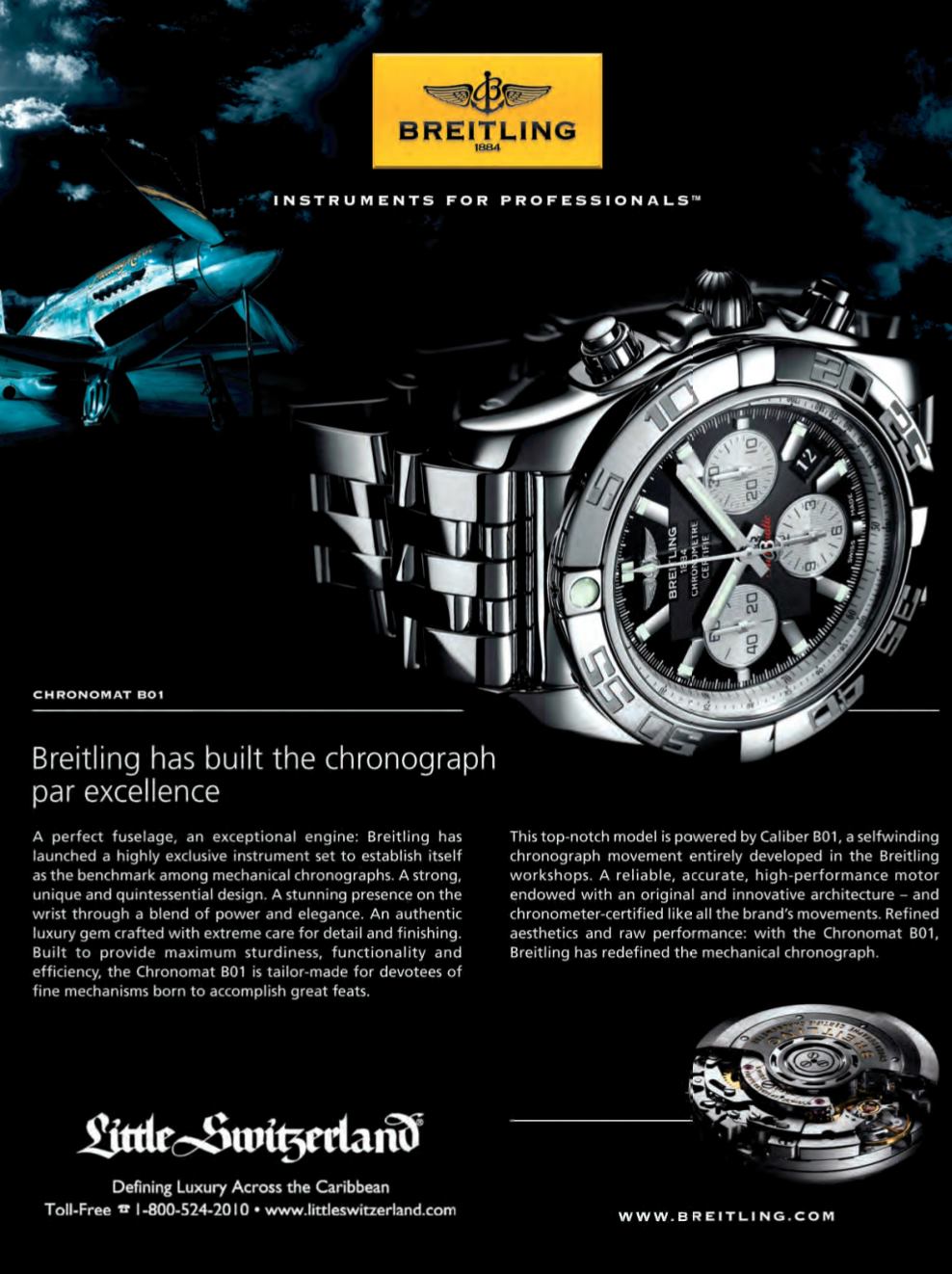 BREITLING
1884

INSTRUMENTS FOR PROFESSIONALS™

BREITLING
1884
CHRONOMETRE
CERTIFIE

CHRONOMAT B01

Breitling has built the chronograph par excellence

A perfect fuselage, an exceptional engine: Breitling has launched a highly exclusive instrument set to establish itself as the benchmark among mechanical chronographs. A strong, unique and quintessential design. A stunning presence on the wrist through a blend of power and elegance. An authentic luxury gem crafted with extreme care for detail and finishing. Built to provide maximum sturdiness, functionality and efficiency, the Chronomat B01 is tailor-made for devotees of fine mechanisms born to accomplish great feats.

This top-notch model is powered by Caliber B01, a selfwinding chronograph movement entirely developed in the Breitling workshops. A reliable, accurate, high-performance motor endowed with an original and innovative architecture – and chronometer-certified like all the brand's movements. Refined aesthetics and raw performance: with the Chronomat B01, Breitling has redefined the mechanical chronograph.

Little Switzerland

Defining Luxury Across the Caribbean
Toll-Free ☎ 1-800-524-2010 • www.littleswitzerland.com

WWW.BREITLING.COM